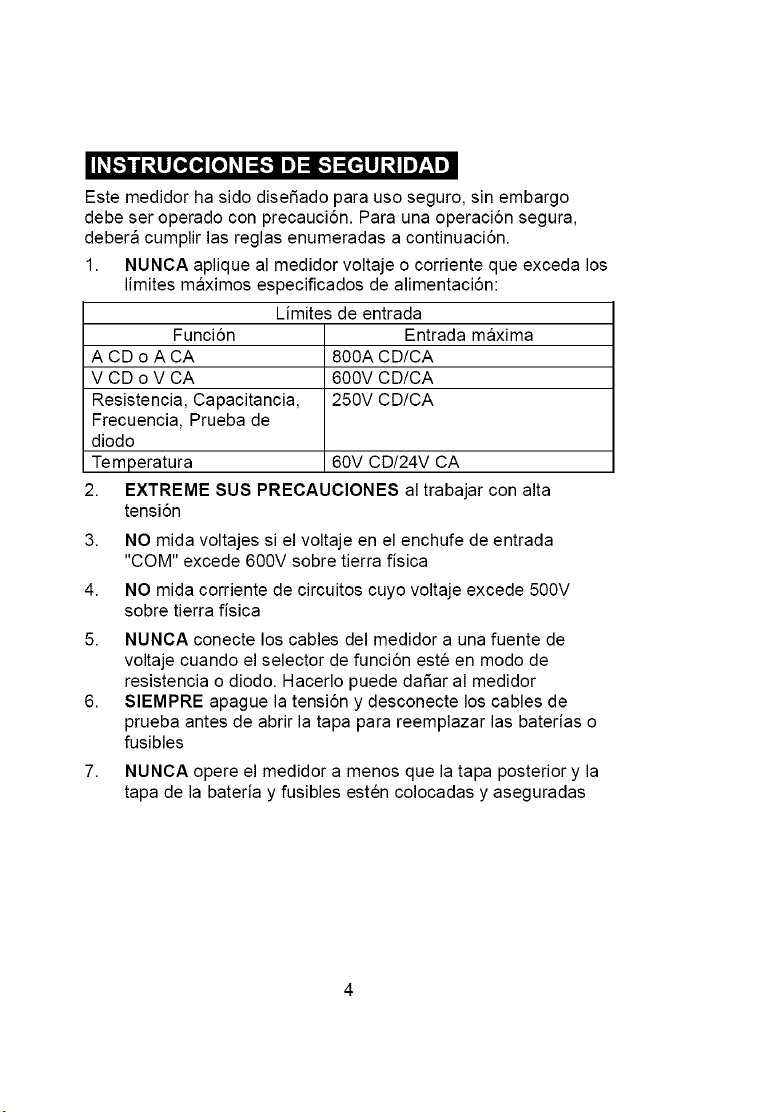 INSTRUCCIONES DE SEGURIDAD

Este medidor ha sido diseñado para uso seguro, sin embargo debe ser operado con precaución. Para una operación segura, deberá cumplir las reglas enumeradas a continuación.

1. NUNCA aplique al medidor voltaje o corriente que exceda los límites máximos especificados de alimentación:

| Límites de entrada | |
|---|---|
| Función | Entrada máxima |
| A CD o A CA | 800A CD/CA |
| V CD o V CA | 600V CD/CA |
| Resistencia, Capacitancia, Frecuencia, Prueba de diodo | 250V CD/CA |
| Temperatura | 60V CD/24V CA |

2. EXTREME SUS PRECAUCIONES al trabajar con alta tensión

3. NO mida voltajes si el voltaje en el enchufe de entrada "COM" excede 600V sobre tierra física

4. NO mida corriente de circuitos cuyo voltaje excede 500V sobre tierra física

5. NUNCA conecte los cables del medidor a una fuente de voltaje cuando el selector de función esté en modo de resistencia o diodo. Hacerlo puede dañar al medidor

6. SIEMPRE apague la tensión y desconecte los cables de prueba antes de abrir la tapa para reemplazar las baterías o fusibles

7. NUNCA opere el medidor a menos que la tapa posterior y la tapa de la batería y fusibles estén colocadas y aseguradas

4